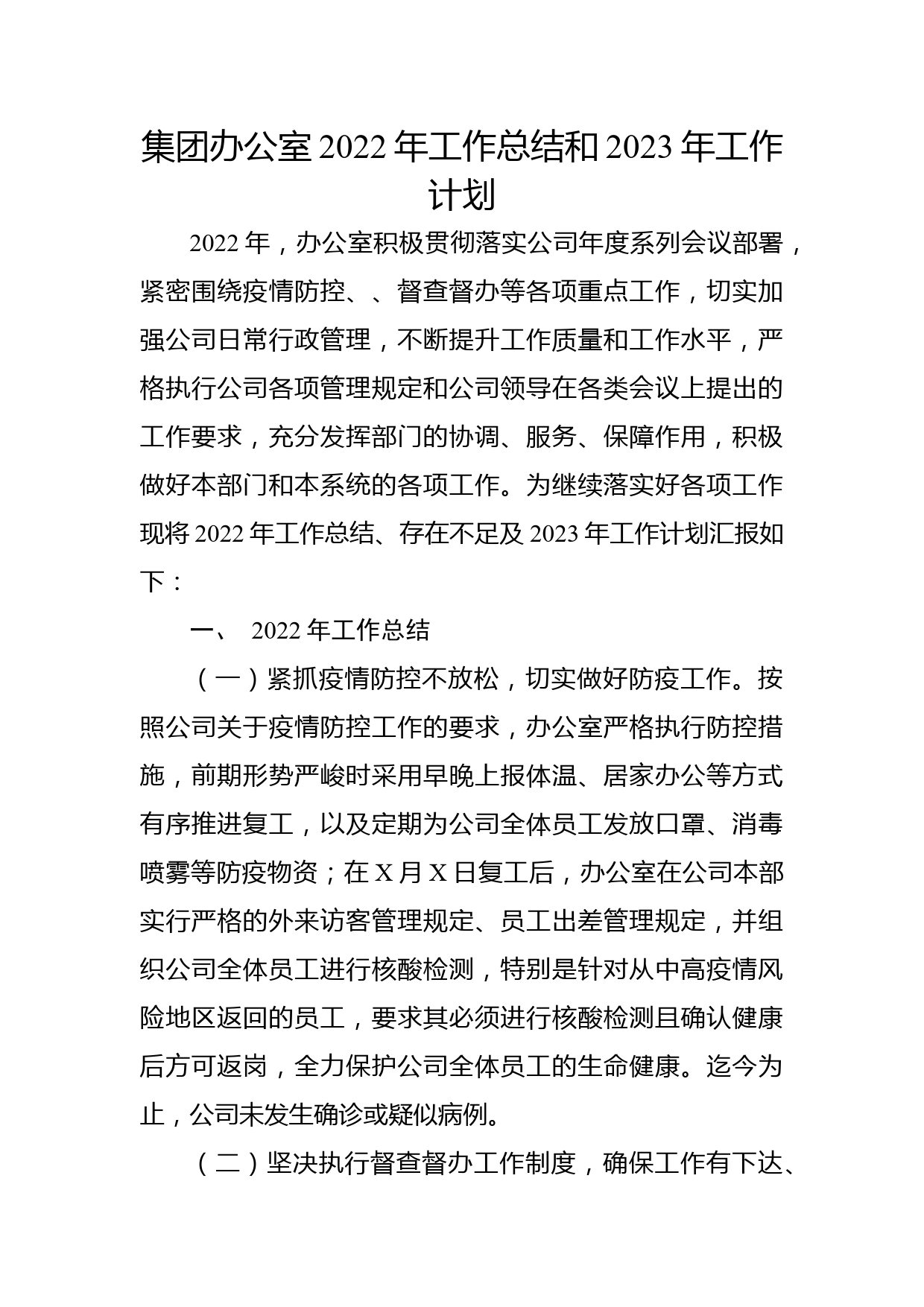 集团办公室 2022 年工作总结和 2023 年工作计划

2022 年，办公室积极贯彻落实公司年度系列会议部署，紧密围绕疫情防控、、督查督办等各项重点工作，切实加强公司日常行政管理，不断提升工作质量和工作水平，严格执行公司各项管理规定和公司领导在各类会议上提出的工作要求，充分发挥部门的协调、服务、保障作用，积极做好本部门和本系统的各项工作。为继续落实好各项工作现将 2022 年工作总结、存在不足及 2023 年工作计划汇报如下：

一、 2022 年工作总结

（一）紧抓疫情防控不放松，切实做好防疫工作。按照公司关于疫情防控工作的要求，办公室严格执行防控措施，前期形势严峻时采用早晚上报体温、居家办公等方式有序推进复工，以及定期为公司全体员工发放口罩、消毒喷雾等防疫物资；在 X 月 X 日复工后，办公室在公司本部实行严格的外来访客管理规定、员工出差管理规定，并组织公司全体员工进行核酸检测，特别是针对从中高疫情风险地区返回的员工，要求其必须进行核酸检测且确认健康后方可返岗，全力保护公司全体员工的生命健康。迄今为止，公司未发生确诊或疑似病例。

（二）坚决执行督查督办工作制度，确保工作有下达、